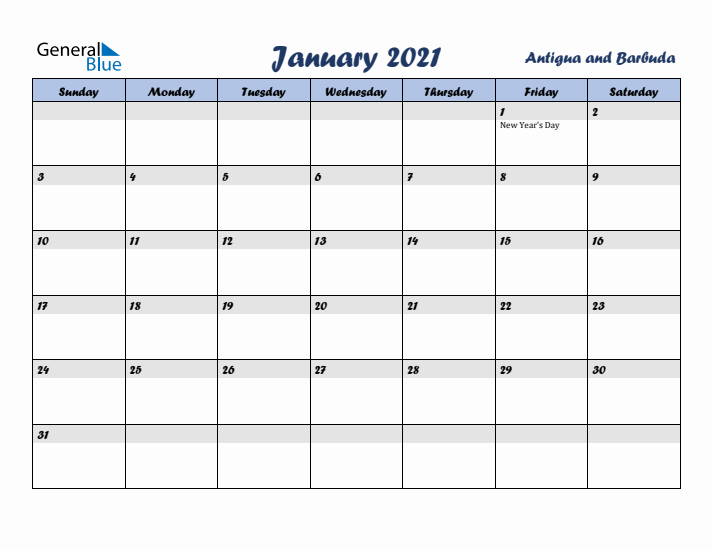 General Blue

January 2021

Antigua and Barbuda

| Sunday | Monday | Tuesday | Wednesday | Thursday | Friday | Saturday |
|---|---|---|---|---|---|---|
| | | | | | 1 New Year's Day | 2 |
| 3 | 4 | 5 | 6 | 7 | 8 | 9 |
| 10 | 11 | 12 | 13 | 14 | 15 | 16 |
| 17 | 18 | 19 | 20 | 21 | 22 | 23 |
| 24 | 25 | 26 | 27 | 28 | 29 | 30 |
| 31 | | | | | | |